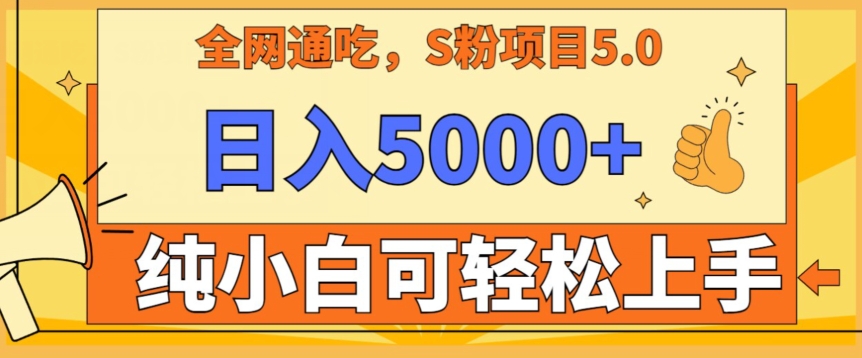 全网通吃，S粉项目5.0

日入5000+

纯小白可轻松上手